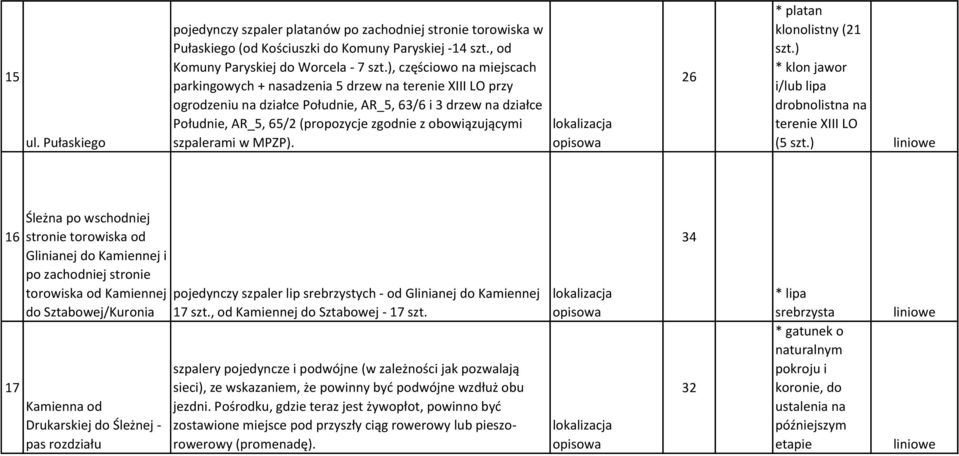 | 15 | ul. Pułaskiego | pojedynczy szpaler platanów po zachodniej stronie torowiska w Pułaskiego (od Kościuszki do Komuny Paryskiej -14 szt., od Komuny Paryskiej do Worcela - 7 szt.), częściowo na miejscach parkingowych + nasadzenia 5 drzew na terenie XIII LO przy ogrodzeniu na działce Południe, AR_5, 63/6 i 3 drzew na działce Południe, AR_5, 65/2 (propozycje zgodnie z obowiązującymi szpalerami w MPZP). | lokalizacja opisowa | 26 | * platan klonolistny (21 szt.) * klon jawor i/lub lipa drobnolistna na terenie XIII LO (5 szt.) | liniowe |
|---|---|---|---|---|---|---|
| 16 | Ślężna po wschodniej stronie torowiska od Glinianej do Kamiennej i po zachodniej stronie torowiska od Kamiennej do Sztabowej/Kuronia | pojedynczy szpaler lip srebrzystych - od Glinianej do Kamiennej 17 szt., od Kamiennej do Sztabowej - 17 szt. | lokalizacja opisowa | 34 | * lipa srebrzysta | liniowe |
| 17 | Kamienna od Drukarskiej do Ślężnej - pas rozdziału | szpalery pojedyncze i podwójne (w zależności jak pozwalają sieci), ze wskazaniem, że powinny być podwójne wzdłuż obu jezdni. Pośrodku, gdzie teraz jest żywopłot, powinno być zostawione miejsce pod przyszły ciąg rowerowy lub pieszo-rowerowy (promenadę). | lokalizacja opisowa | 32 | * gatunek o naturalnym pokroju i koronie, do ustalenia na późniejszym etapie | liniowe |